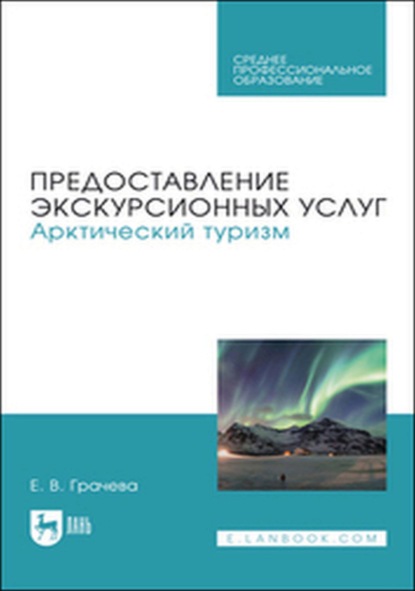 СРЕДНЕЕ ПРОФЕССИОНАЛЬНОЕ ОБРАЗОВАНИЕ

ПРЕДОСТАВЛЕНИЕ ЭКСКУРСИОННЫХ УСЛУГ
Арктический туризм

Е. В. Грачева

ЛАНЬ

E.LANBOOK.COM